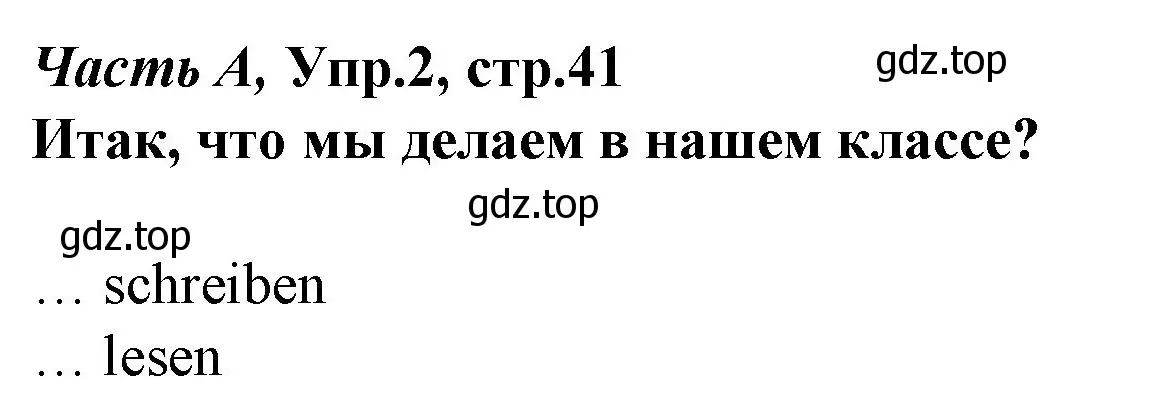 Часть А, Упр.2, стр.41
gdz.top
Итак, что мы делаем в нашем классе?
gdz.top
gdz.top
… schreiben
… lesen